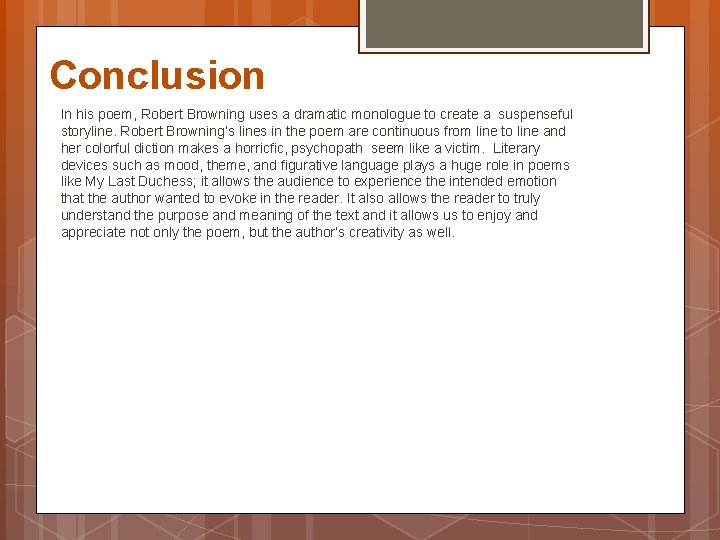 Conclusion

In his poem, Robert Browning uses a dramatic monologue to create a suspenseful storyline. Robert Browning's lines in the poem are continuous from line to line and her colorful diction makes a horricfic, psychopath seem like a victim. Literary devices such as mood, theme, and figurative language plays a huge role in poems like My Last Duchess; it allows the audience to experience the intended emotion that the author wanted to evoke in the reader. It also allows the reader to truly understand the purpose and meaning of the text and it allows us to enjoy and appreciate not only the poem, but the author's creativity as well.